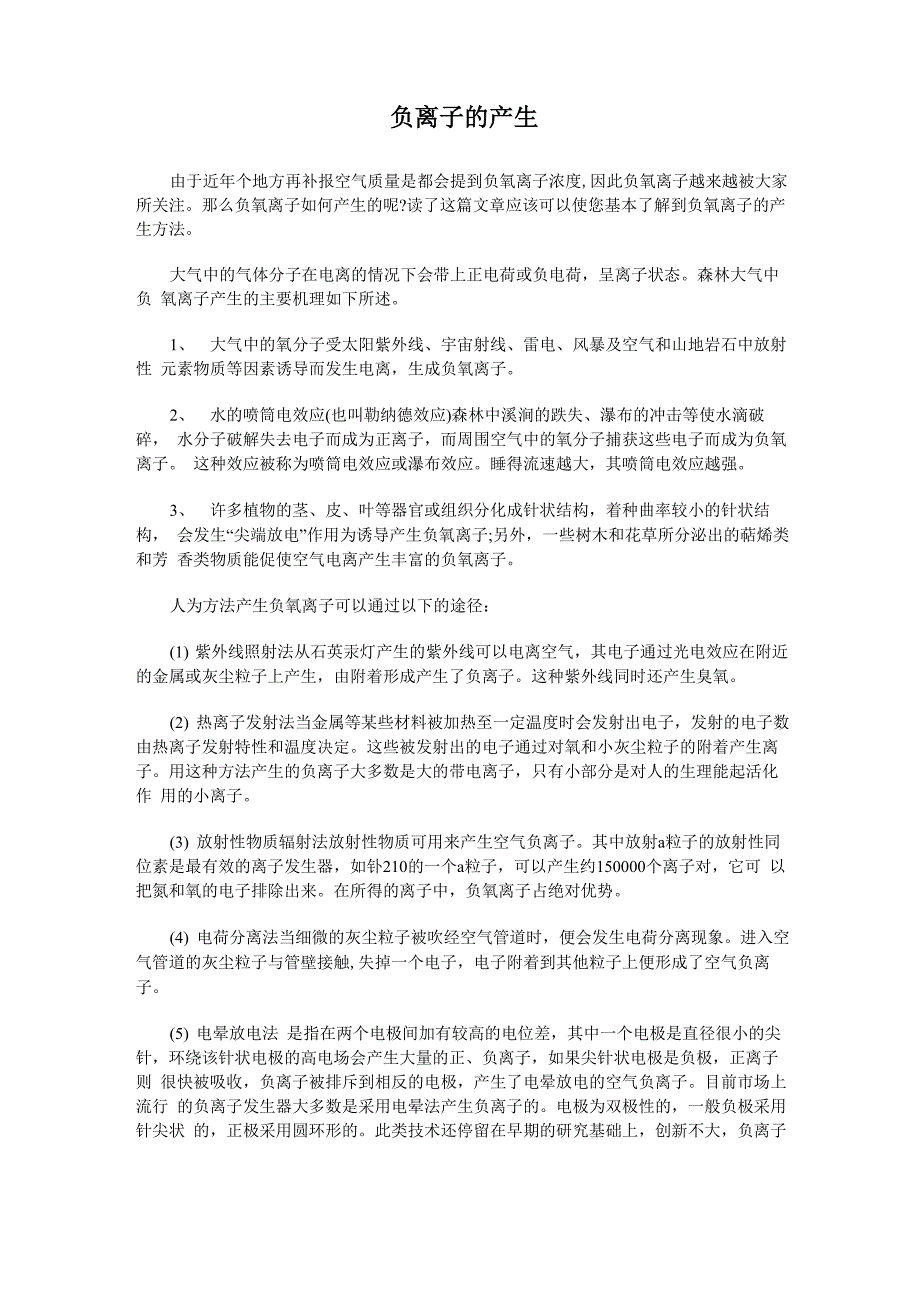 负离子的产生

由于近年个地方再补报空气质量是都会提到负氧离子浓度,因此负氧离子越来越被大家所关注。那么负氧离子如何产生的呢?读了这篇文章应该可以使您基本了解到负氧离子的产生方法。

大气中的气体分子在电离的情况下会带上正电荷或负电荷，呈离子状态。森林大气中负 氧离子产生的主要机理如下所述。

1、 大气中的氧分子受太阳紫外线、宇宙射线、雷电、风暴及空气和山地岩石中放射性 元素物质等因素诱导而发生电离，生成负氧离子。

2、 水的喷筒电效应(也叫勒纳德效应)森林中溪涧的跌失、瀑布的冲击等使水滴破碎， 水分子破解失去电子而成为正离子，而周围空气中的氧分子捕获这些电子而成为负氧离子。 这种效应被称为喷筒电效应或瀑布效应。睡得流速越大，其喷筒电效应越强。

3、 许多植物的茎、皮、叶等器官或组织分化成针状结构，着种曲率较小的针状结构， 会发生“尖端放电”作用为诱导产生负氧离子;另外，一些树木和花草所分泌出的萜烯类和芳 香类物质能促使空气电离产生丰富的负氧离子。

人为方法产生负氧离子可以通过以下的途径:

(1) 紫外线照射法从石英汞灯产生的紫外线可以电离空气，其电子通过光电效应在附近的金属或灰尘粒子上产生，由附着形成产生了负离子。这种紫外线同时还产生臭氧。

(2) 热离子发射法当金属等某些材料被加热至一定温度时会发射出电子，发射的电子数由热离子发射特性和温度决定。这些被发射出的电子通过对氧和小灰尘粒子的附着产生离子。用这种方法产生的负离子大多数是大的带电离子，只有小部分是对人的生理能起活化作 用的小离子。

(3) 放射性物质辐射法放射性物质可用来产生空气负离子。其中放射a粒子的放射性同位素是最有效的离子发生器，如钋210的一个a粒子，可以产生约150000个离子对，它可 以把氮和氧的电子排除出来。在所得的离子中，负氧离子占绝对优势。

(4) 电荷分离法当细微的灰尘粒子被吹经空气管道时，便会发生电荷分离现象。进入空气管道的灰尘粒子与管壁接触,失掉一个电子，电子附着到其他粒子上便形成了空气负离子。

(5) 电晕放电法 是指在两个电极间加有较高的电位差，其中一个电极是直径很小的尖针，环绕该针状电极的高电场会产生大量的正、负离子，如果尖针状电极是负极，正离子则 很快被吸收，负离子被排斥到相反的电极，产生了电晕放电的空气负离子。目前市场上流行 的负离子发生器大多数是采用电晕法产生负离子的。电极为双极性的，一般负极采用针尖状 的，正极采用圆环形的。此类技术还停留在早期的研究基础上，创新不大，负离子